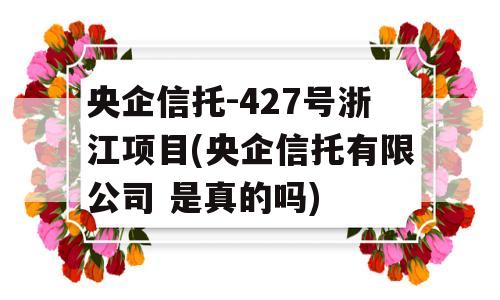 央企信托-427号浙江项目(央企信托有限公司 是真的吗)